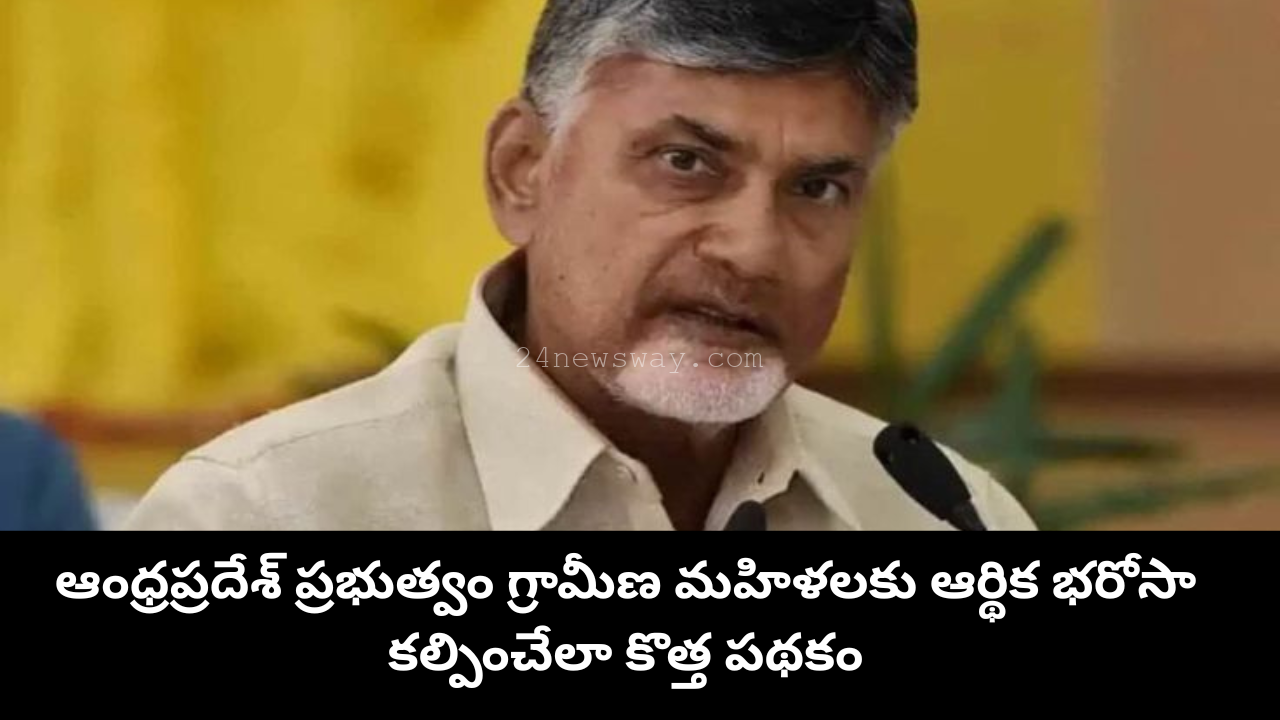 24newsway.com

ఆంధ్రప్రదేశ్ ప్రభుత్వం గ్రామీణ మహిళలకు ఆర్థిక భరోసా కల్పించేలా కొత్త పథకం